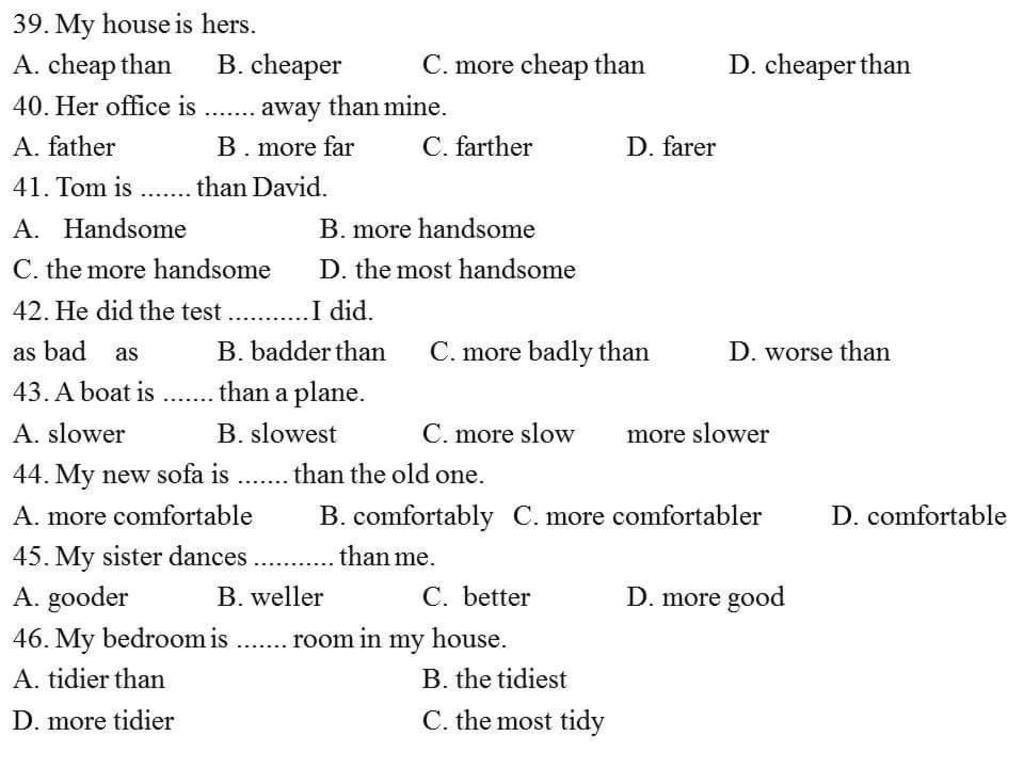 39. My house is hers.
A. cheap than B. cheaper C. more cheap than D. cheaper than
40. Her office is ....... away than mine.
A. father B . more far C. farther D. farer
41. Tom is ....... than David.
A. Handsome B. more handsome
C. the more handsome D. the most handsome
42. He did the test ...........I did.
as bad as B. badder than C. more badly than D. worse than
43. A boat is ....... than a plane.
A. slower B. slowest C. more slow more slower
44. My new sofa is ....... than the old one.
A. more comfortable B. comfortably C. more comfortabler D. comfortable
45. My sister dances ........... than me.
A. gooder B. weller C. better D. more good
46. My bedroom is ....... room in my house.
A. tidier than B. the tidiest
D. more tidier C. the most tidy